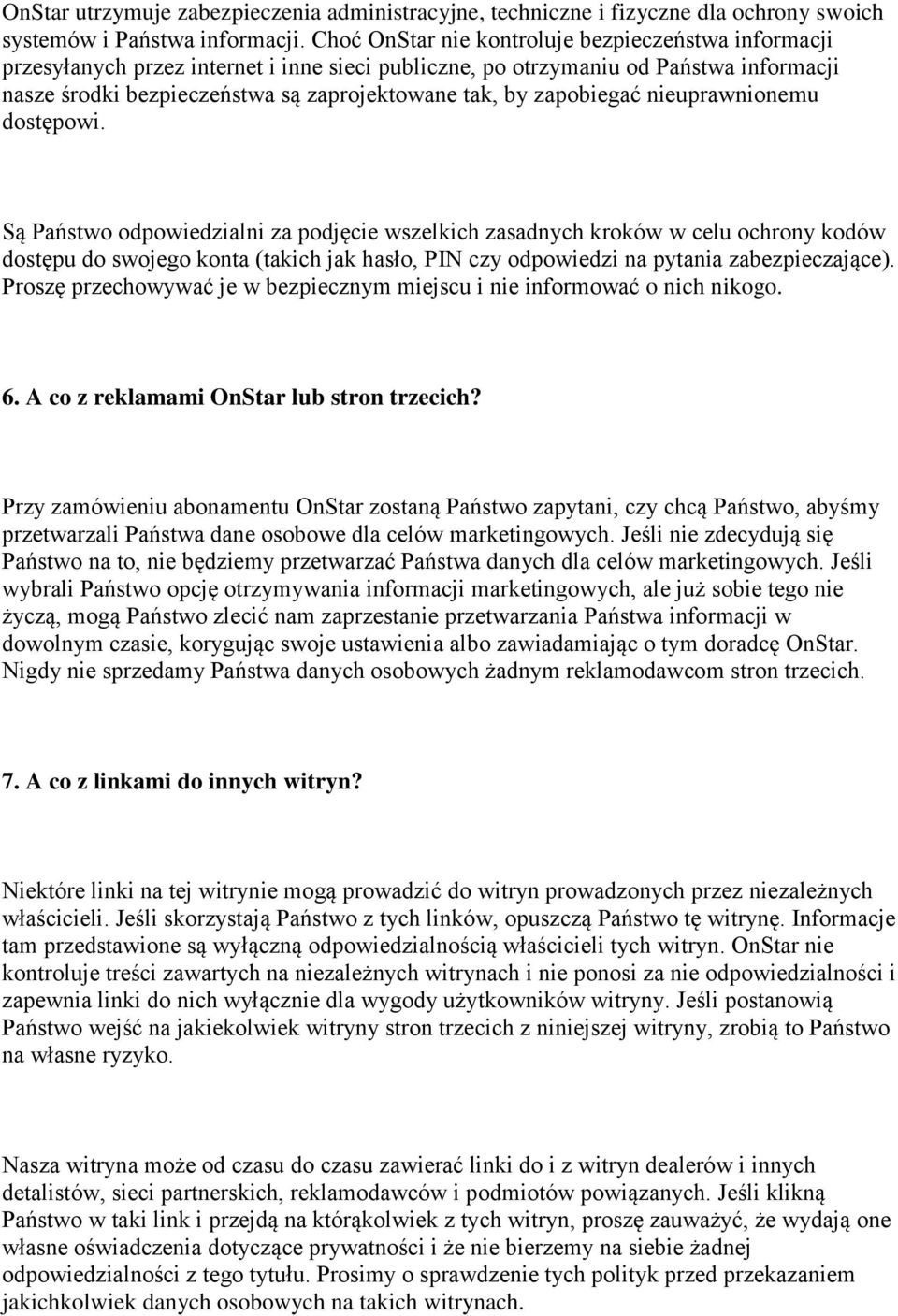 OnStar utrzymuje zabezpieczenia administracyjne, techniczne i fizyczne dla ochrony swoich systemów i Państwa informacji. Choć OnStar nie kontroluje bezpieczeństwa informacji przesyłanych przez internet i inne sieci publiczne, po otrzymaniu od Państwa informacji nasze środki bezpieczeństwa są zaprojektowane tak, by zapobiegać nieuprawnionemu dostępowi.

Są Państwo odpowiedzialni za podjęcie wszelkich zasadnych kroków w celu ochrony kodów dostępu do swojego konta (takich jak hasło, PIN czy odpowiedzi na pytania zabezpieczające). Proszę przechowywać je w bezpiecznym miejscu i nie informować o nich nikogo.

6. A co z reklamami OnStar lub stron trzecich?

Przy zamówieniu abonamentu OnStar zostaną Państwo zapytani, czy chcą Państwo, abyśmy przetwarzali Państwa dane osobowe dla celów marketingowych. Jeśli nie zdecydują się Państwo na to, nie będziemy przetwarzać Państwa danych dla celów marketingowych. Jeśli wybrali Państwo opcję otrzymywania informacji marketingowych, ale już sobie tego nie życzą, mogą Państwo zlecić nam zaprzestanie przetwarzania Państwa informacji w dowolnym czasie, korygując swoje ustawienia albo zawiadamiając o tym doradcę OnStar. Nigdy nie sprzedamy Państwa danych osobowych żadnym reklamodawcom stron trzecich.

7. A co z linkami do innych witryn?

Niektóre linki na tej witrynie mogą prowadzić do witryn prowadzonych przez niezależnych właścicieli. Jeśli skorzystają Państwo z tych linków, opuszczą Państwo tę witrynę. Informacje tam przedstawione są wyłączną odpowiedzialnością właścicieli tych witryn. OnStar nie kontroluje treści zawartych na niezależnych witrynach i nie ponosi za nie odpowiedzialności i zapewnia linki do nich wyłącznie dla wygody użytkowników witryny. Jeśli postanowią Państwo wejść na jakiekolwiek witryny stron trzecich z niniejszej witryny, zrobią to Państwo na własne ryzyko.

Nasza witryna może od czasu do czasu zawierać linki do i z witryn dealerów i innych detalistów, sieci partnerskich, reklamodawców i podmiotów powiązanych. Jeśli klikną Państwo w taki link i przejdą na którąkolwiek z tych witryn, proszę zauważyć, że wydają one własne oświadczenia dotyczące prywatności i że nie bierzemy na siebie żadnej odpowiedzialności z tego tytułu. Prosimy o sprawdzenie tych polityk przed przekazaniem jakichkolwiek danych osobowych na takich witrynach.